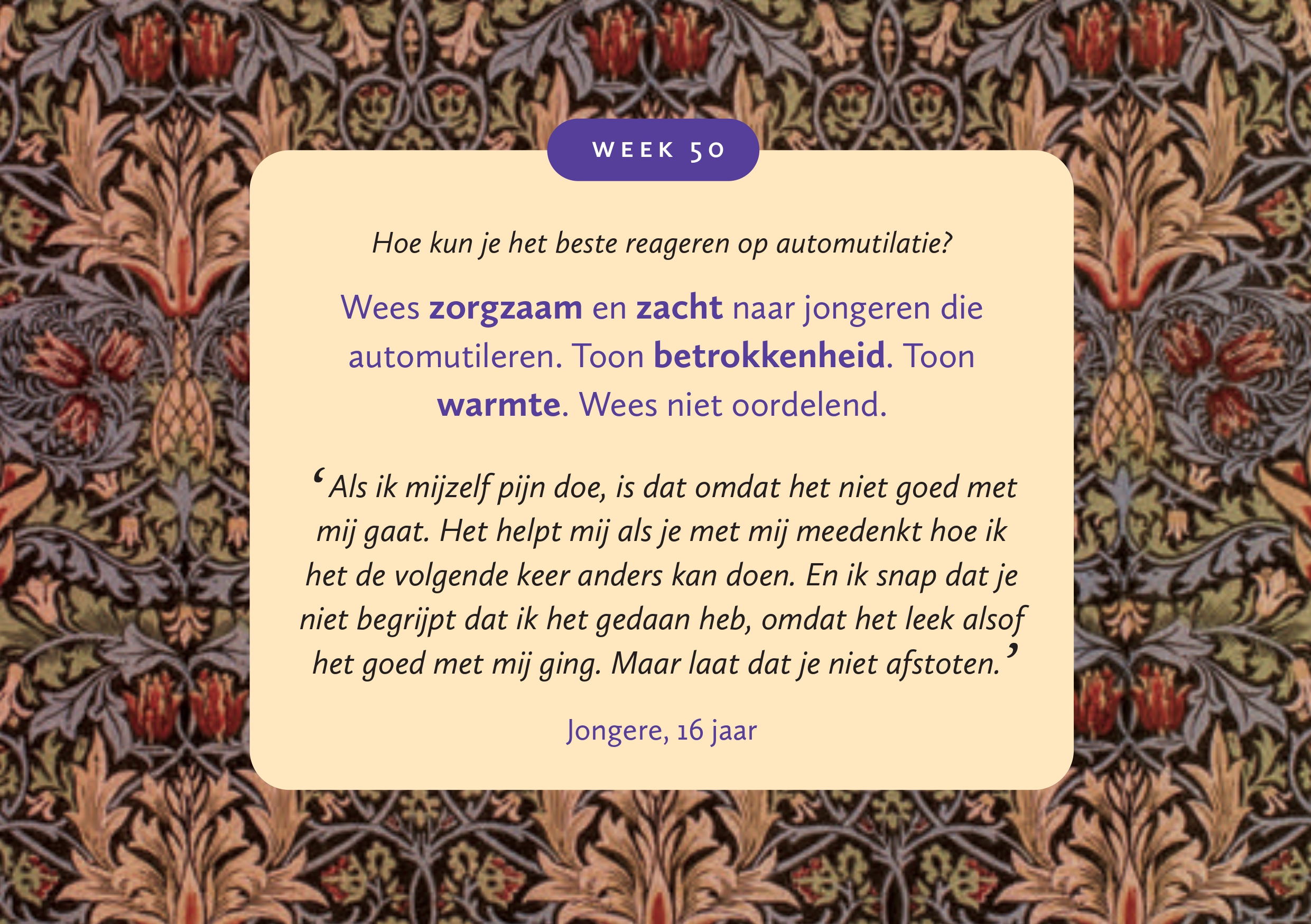 WEEK 50

Hoe kun je het beste reageren op automutilatie?

Wees zorgzaam en zacht naar jongeren die automutileren. Toon betrokkenheid. Toon warmte. Wees niet oordelend.

'Als ik mijzelf pijn doe, is dat omdat het niet goed met mij gaat. Het helpt mij als je met mij meedenkt hoe ik het de volgende keer anders kan doen. En ik snap dat je niet begrijpt dat ik het gedaan heb, omdat het leek alsof het goed met mij ging. Maar laat dat je niet afstoten.'

Jongere, 16 jaar